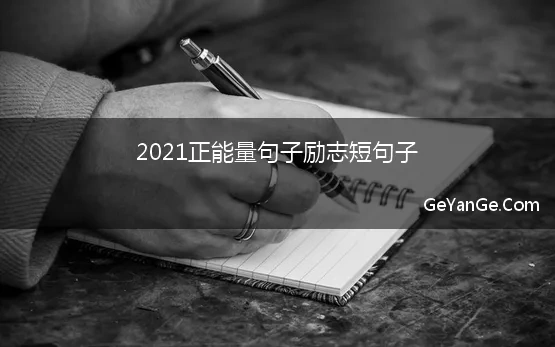 2021正能量句子励志短句子

GeYanGe.Com